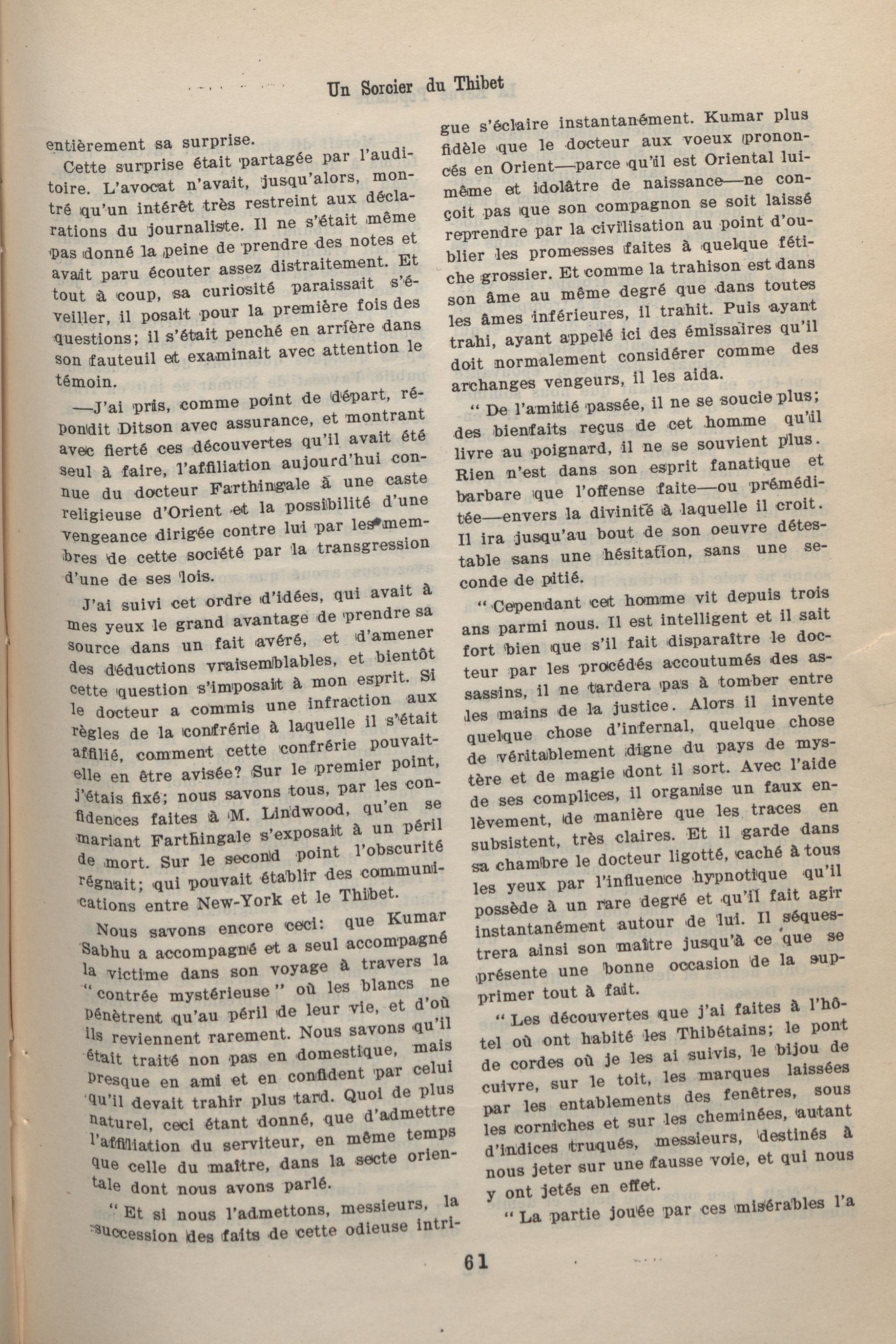 Un Sorcier du Thibet

entièrement sa surprise.

Cette surprise était partagée par l'auditoire. L'avocat n'avait, jusqu'alors, montré qu'un intérêt très restreint aux déclarations du journaliste. Il ne s'était même pas donné la peine de prendre des notes et avait paru écouter assez distraitement. Et tout à coup, sa curiosité paraissait s'éveiller, il posait pour la première fois des questions; il s'était penché en arrière dans son fauteuil et examinait avec attention le témoin.

—J'ai pris, comme point de départ, répondit Ditson avec assurance, et montrant avec fierté ces découvertes qu'il avait été seul à faire, l'affiliation aujourd'hui connue du docteur Farthingale à une caste religieuse d'Orient et la possibilité d'une vengeance dirigée contre lui par les membres de cette société par la transgression d'une de ses lois.

J'ai suivi cet ordre d'idées, qui avait à mes yeux le grand avantage de prendre sa source dans un fait avéré, et d'amener des déductions vraisemblables, et bientôt cette question s'imposait à mon esprit. Si le docteur a commis une infraction aux règles de la confrérie à laquelle il s'était affilié, comment cette confrérie pouvait-elle en être avisée? Sur le premier point, j'étais fixé; nous savons tous, par les confidences faites à M. Lindwood, qu'en se mariant Farthingale s'exposait à un péril de mort. Sur le second point l'obscurité régnait; qui pouvait établir des communications entre New-York et le Thibet.

Nous savons encore ceci: que Kumar Sabhu a accompagné et a seul accompagné la victime dans son voyage à travers la "contrée mystérieuse" où les blancs ne pénètrent qu'au péril de leur vie, et d'où ils reviennent rarement. Nous savons qu'il était traité non pas en domestique, mais presque en ami et en confident par celui qu'il devait trahir plus tard. Quoi de plus naturel, ceci étant donné, que d'admettre l'affiliation du serviteur, en même temps que celle du maître, dans la secte orientale dont nous avons parlé.

"Et si nous l'admettons, messieurs, la succession des faits de cette odieuse intrigue s'éclaire instantanément. Kumar plus fidèle que le docteur aux voeux prononcés en Orient—parce qu'il est Oriental lui-même et idolâtre de naissance—ne conçoit pas que son compagnon se soit laissé reprendre par la civilisation au point d'oublier les promesses faites à quelque fétiche grossier. Et comme la trahison est dans son âme au même degré que dans toutes les âmes inférieures, il trahit. Puis ayant trahi, ayant appelé ici des émissaires qu'il doit normalement considérer comme des archanges vengeurs, il les aida.

"De l'amitié passée, il ne se soucie plus; des bienfaits reçus de cet homme qu'il livre au poignard, il ne se souvient plus. Rien n'est dans son esprit fanatique et barbare que l'offense faite—ou préméditée—envers la divinité à laquelle il croit. Il ira jusqu'au bout de son oeuvre détestable sans une hésitation, sans une seconde de pitié.

"Cependant cet homme vit depuis trois ans parmi nous. Il est intelligent et il sait fort bien que s'il fait disparaître le docteur par les procédés accoutumés des assassins, il ne tardera pas à tomber entre les mains de la justice. Alors il invente quelque chose d'infernal, quelque chose de véritablement digne du pays de mystère et de magie dont il sort. Avec l'aide de ses complices, il organise un faux enlèvement, de manière que les traces en subsistent, très claires. Et il garde dans sa chambre le docteur ligotté, caché à tous les yeux par l'influence hypnotique qu'il possède à un rare degré et qu'il fait agir instantanément autour de lui. Il séquestrera ainsi son maître jusqu'à ce que se présente une bonne occasion de la supprimer tout à fait.

"Les découvertes que j'ai faites à l'hôtel où ont habité les Thibétains; le pont de cordes où je les ai suivis, le bijou de cuivre, sur le toit, les marques laissées par les entablements des fenêtres, sous les corniches et sur les cheminées, autant d'indices truqués, messieurs, destinés à nous jeter sur une fausse voie, et qui nous y ont jetés en effet.

"La partie jouée par ces misérables l'a

61